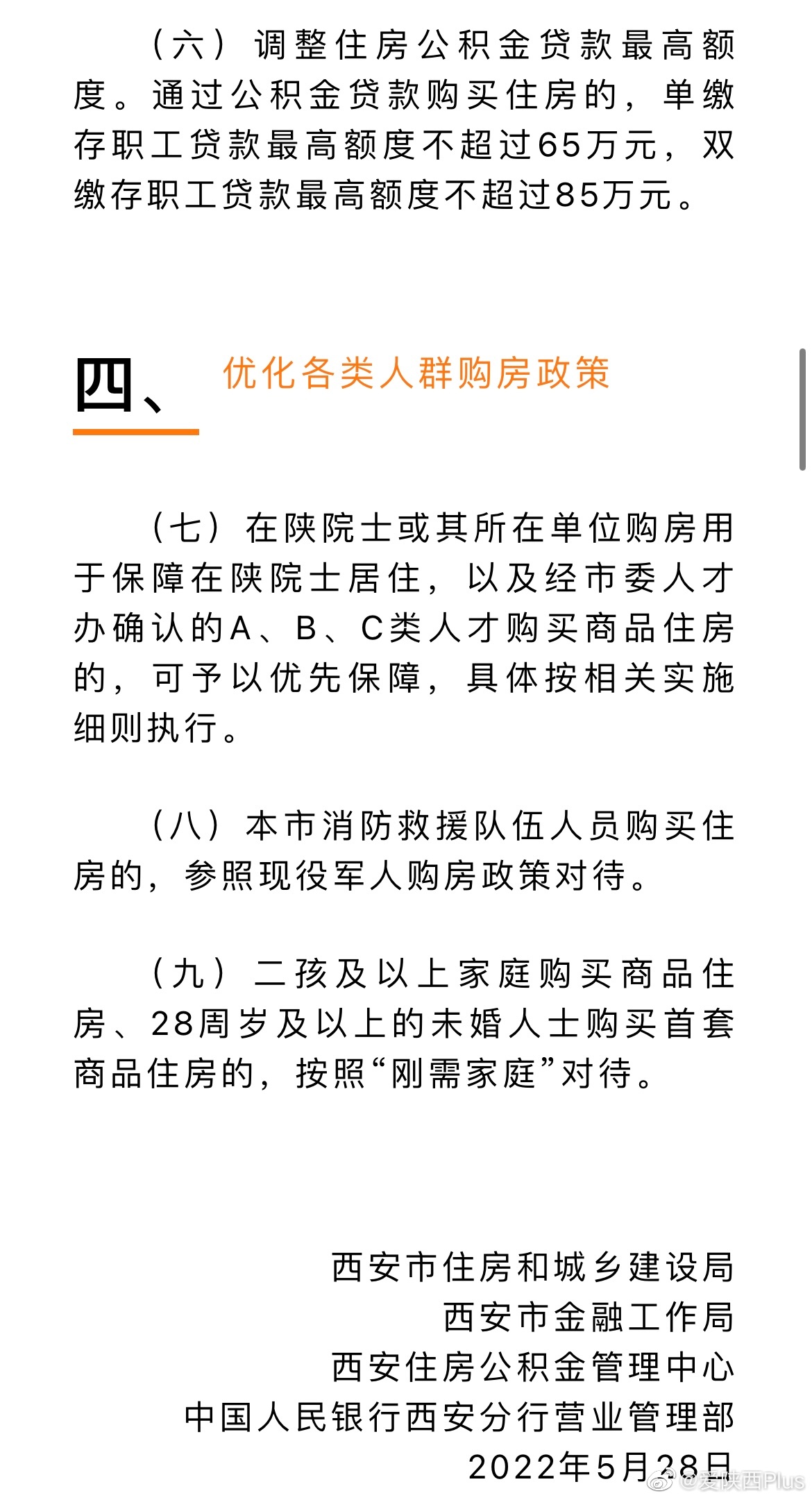 （六）调整住房公积金贷款最高额度。通过公积金贷款购买住房的，单缴存职工贷款最高额度不超过65万元，双缴存职工贷款最高额度不超过85万元。

四、 优化各类人群购房政策

（七）在陕院士或其所在单位购房用于保障在陕院士居住，以及经市委人才办确认的A、B、C类人才购买商品住房的，可予以优先保障，具体按相关实施细则执行。

（八）本市消防救援队伍人员购买住房的，参照现役军人购房政策对待。

（九）二孩及以上家庭购买商品住房、28周岁及以上的未婚人士购买首套商品住房的，按照“刚需家庭”对待。

西安市住房和城乡建设局
西安市金融工作局
西安住房公积金管理中心
中国人民银行西安分行营业管理部
2022年5月28日

@爱陕西Plus